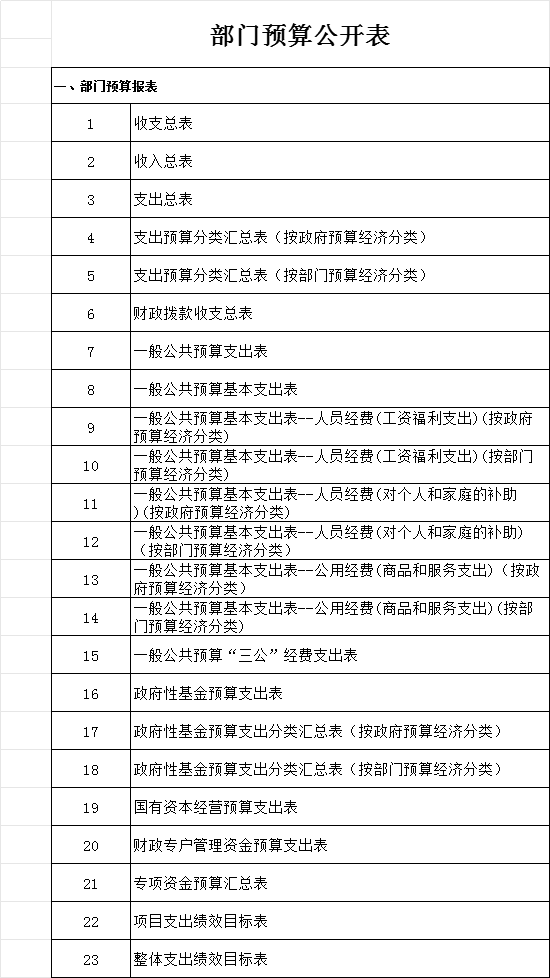 部门预算公开表

| 一、部门预算报表 | |
|---|---|
| 1 | 收支总表 |
| 2 | 收入总表 |
| 3 | 支出总表 |
| 4 | 支出预算分类汇总表（按政府预算经济分类） |
| 5 | 支出预算分类汇总表（按部门预算经济分类） |
| 6 | 财政拨款收支总表 |
| 7 | 一般公共预算支出表 |
| 8 | 一般公共预算基本支出表 |
| 9 | 一般公共预算基本支出表--人员经费(工资福利支出)(按政府预算经济分类) |
| 10 | 一般公共预算基本支出表--人员经费(工资福利支出)(按部门预算经济分类) |
| 11 | 一般公共预算基本支出表--人员经费(对个人和家庭的补助)(按政府预算经济分类) |
| 12 | 一般公共预算基本支出表--人员经费(对个人和家庭的补助)(按部门预算经济分类) |
| 13 | 一般公共预算基本支出表--公用经费(商品和服务支出)(按政府预算经济分类) |
| 14 | 一般公共预算基本支出表--公用经费(商品和服务支出)(按部门预算经济分类) |
| 15 | 一般公共预算“三公”经费支出表 |
| 16 | 政府性基金预算支出表 |
| 17 | 政府性基金预算支出分类汇总表（按政府预算经济分类） |
| 18 | 政府性基金预算支出分类汇总表（按部门预算经济分类） |
| 19 | 国有资本经营预算支出表 |
| 20 | 财政专户管理资金预算支出表 |
| 21 | 专项资金预算汇总表 |
| 22 | 项目支出绩效目标表 |
| 23 | 整体支出绩效目标表 |